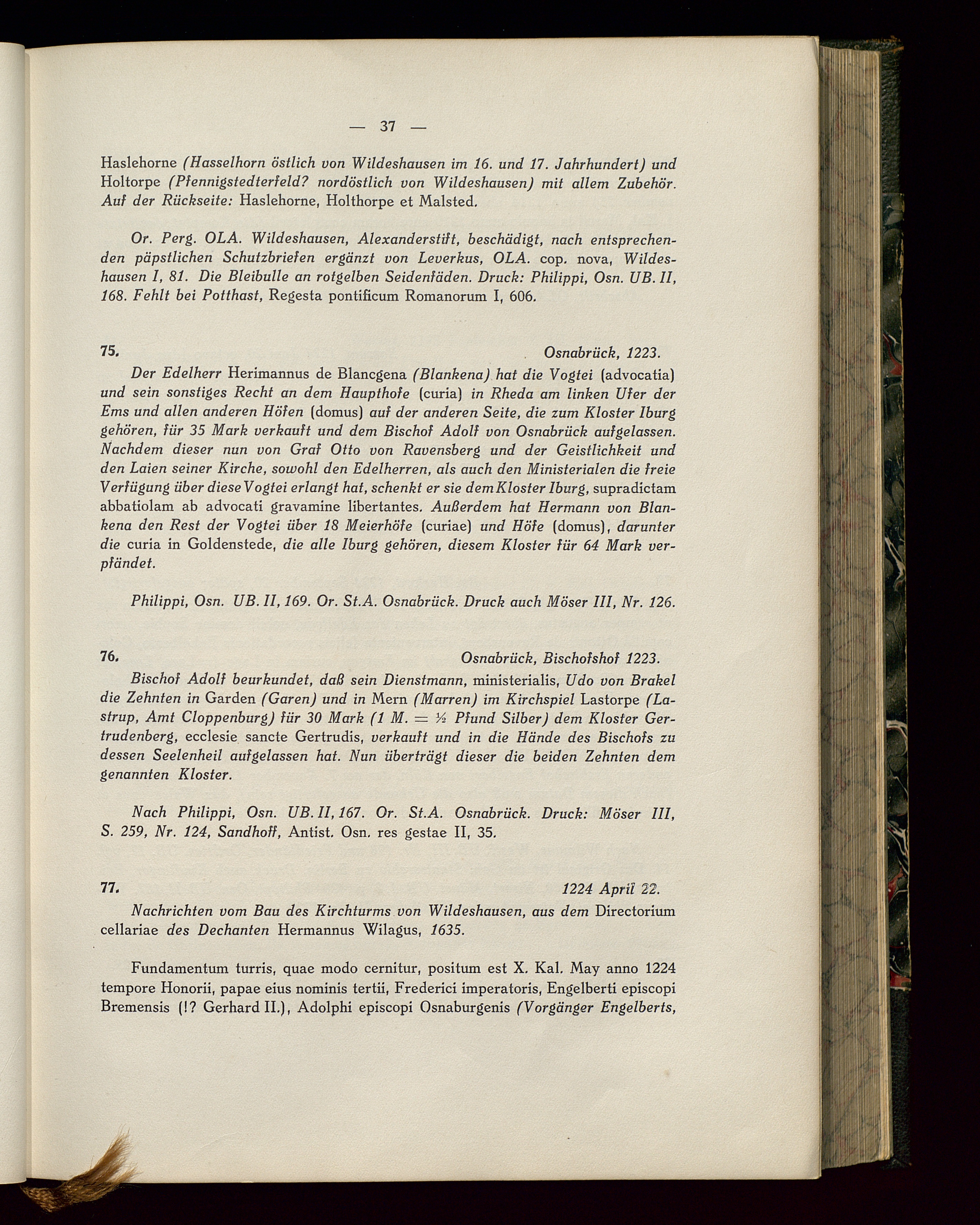 — 37 —

Haslehorne (Hasselhorn östlich von Wildeshausen im 16. und 17. Jahrhundert) und Holtorpe (Pfennigstedterfeld? nordöstlich von Wildeshausen) mit allem Zubehör. Auf der Rückseite: Haslehorne, Holthorpe et Malsted.

Or. Perg. OLA. Wildeshausen, Alexanderstift, beschädigt, nach entsprechenden päpstlichen Schutzbriefen ergänzt von Leverkus, OLA. cop. nova, Wildeshausen I, 81. Die Bleibulle an rotgelben Seidenfäden. Druck: Philippi, Osn. UB. II, 168. Fehlt bei Potthast, Regesta pontificum Romanorum I, 606.

75. Osnabrück, 1223.

Der Edelherr Herimannus de Blancgena (Blankena) hat die Vogtei (advocatia) und sein sonstiges Recht an dem Haupthofe (curia) in Rheda am linken Ufer der Ems und allen anderen Höfen (domus) auf der anderen Seite, die zum Kloster Iburg gehören, für 35 Mark verkauft und dem Bischof Adolf von Osnabrück aufgelassen. Nachdem dieser nun von Graf Otto von Ravensberg und der Geistlichkeit und den Laien seiner Kirche, sowohl den Edelherren, als auch den Ministerialen die freie Verfügung über diese Vogtei erlangt hat, schenkt er sie dem Kloster Iburg, supradictam abbatiolam ab advocati gravamine libertantes. Außerdem hat Hermann von Blankena den Rest der Vogtei über 18 Meierhöfe (curiae) und Höfe (domus), darunter die curia in Goldenstede, die alle Iburg gehören, diesem Kloster für 64 Mark verpfändet.

Philippi, Osn. UB. II, 169. Or. St.A. Osnabrück. Druck auch Möser III, Nr. 126.

76. Osnabrück, Bischofshof 1223.

Bischof Adolf beurkundet, daß sein Dienstmann, ministerialis, Udo von Brakel die Zehnten in Garden (Garen) und in Mern (Marren) im Kirchspiel Lastorpe (Lastrup, Amt Cloppenburg) für 30 Mark (1 M. = ½ Pfund Silber) dem Kloster Gertrudenberg, ecclesie sancte Gertrudis, verkauft und in die Hände des Bischofs zu dessen Seelenheil aufgelassen hat. Nun überträgt dieser die beiden Zehnten dem genannten Kloster.

Nach Philippi, Osn. UB. II, 167. Or. St.A. Osnabrück. Druck: Möser III, S. 259, Nr. 124, Sandhoff, Antist. Osn. res gestae II, 35.

77. 1224 April 22.

Nachrichten vom Bau des Kirchturms von Wildeshausen, aus dem Directorium cellariae des Dechanten Hermannus Wilagus, 1635.

Fundamentum turris, quae modo cernitur, positum est X. Kal. May anno 1224 tempore Honorii, papae eius nominis tertii, Frederici imperatoris, Engelberti episcopi Bremensis (!? Gerhard II.), Adolphi episcopi Osnaburgenis (Vorgänger Engelberts,